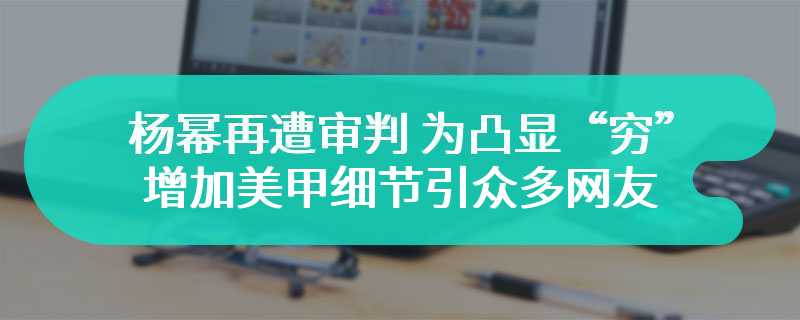 杨幂再遭审判 为凸显“穷”增加美甲细节引众多网友